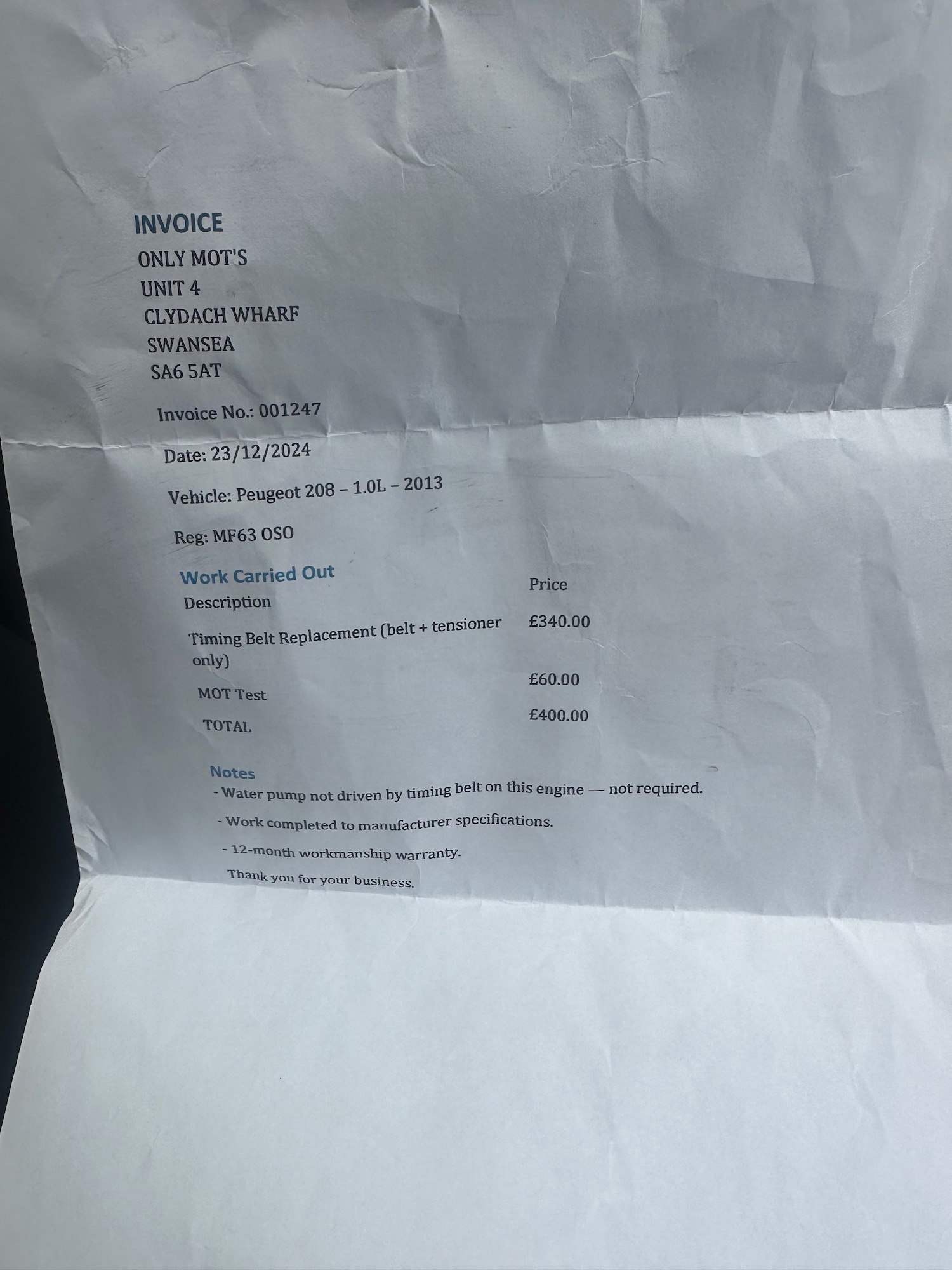 INVOICE
ONLY MOT'S
UNIT 4
CLYDACH WHARF
SWANSEA
SA6 5AT

Invoice No.: 001247

Date: 23/12/2024

Vehicle: Peugeot 208 – 1.0L – 2013

Reg: MF63 OSO

Work Carried Out

| Description | Price |
|---|---|
| Timing Belt Replacement (belt + tensioner only) | £340.00 |
| MOT Test | £60.00 |
| TOTAL | £400.00 |

Notes
- Water pump not driven by timing belt on this engine — not required.
- Work completed to manufacturer specifications.
- 12-month workmanship warranty.
Thank you for your business.